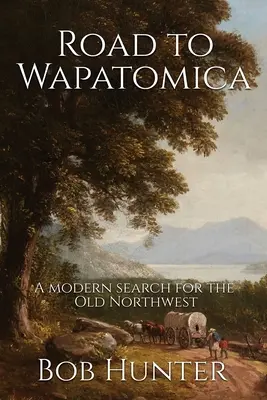 Road to Wapatomica

A modern search for the Old Northwest

Bob Hunter